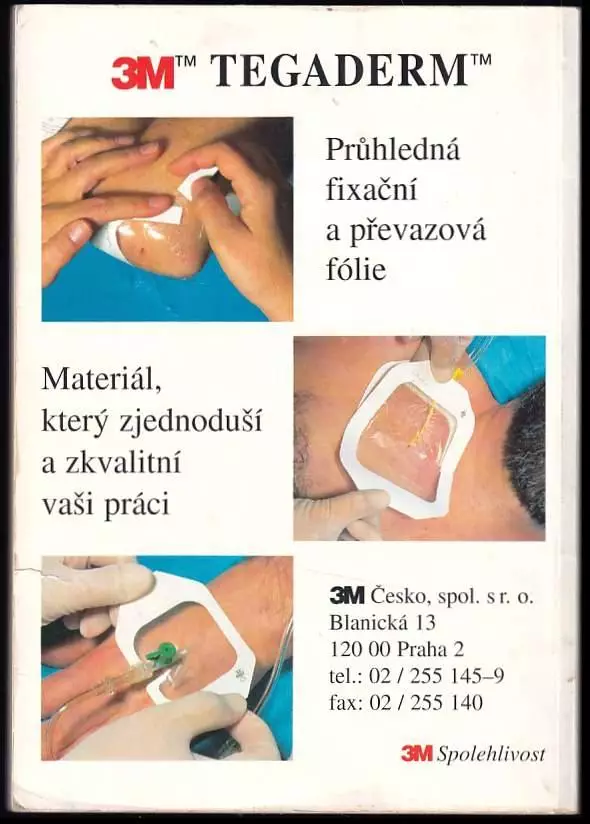 3M™ TEGADERM™

Průhledná fixační a převazová fólie

Materiál, který zjednoduší a zkvalitní vaši práci

3M Česko, spol. s r. o.
Blanická 13
120 00 Praha 2
tel.: 02 / 255 145–9
fax: 02 / 255 140

3M Spolehlivost